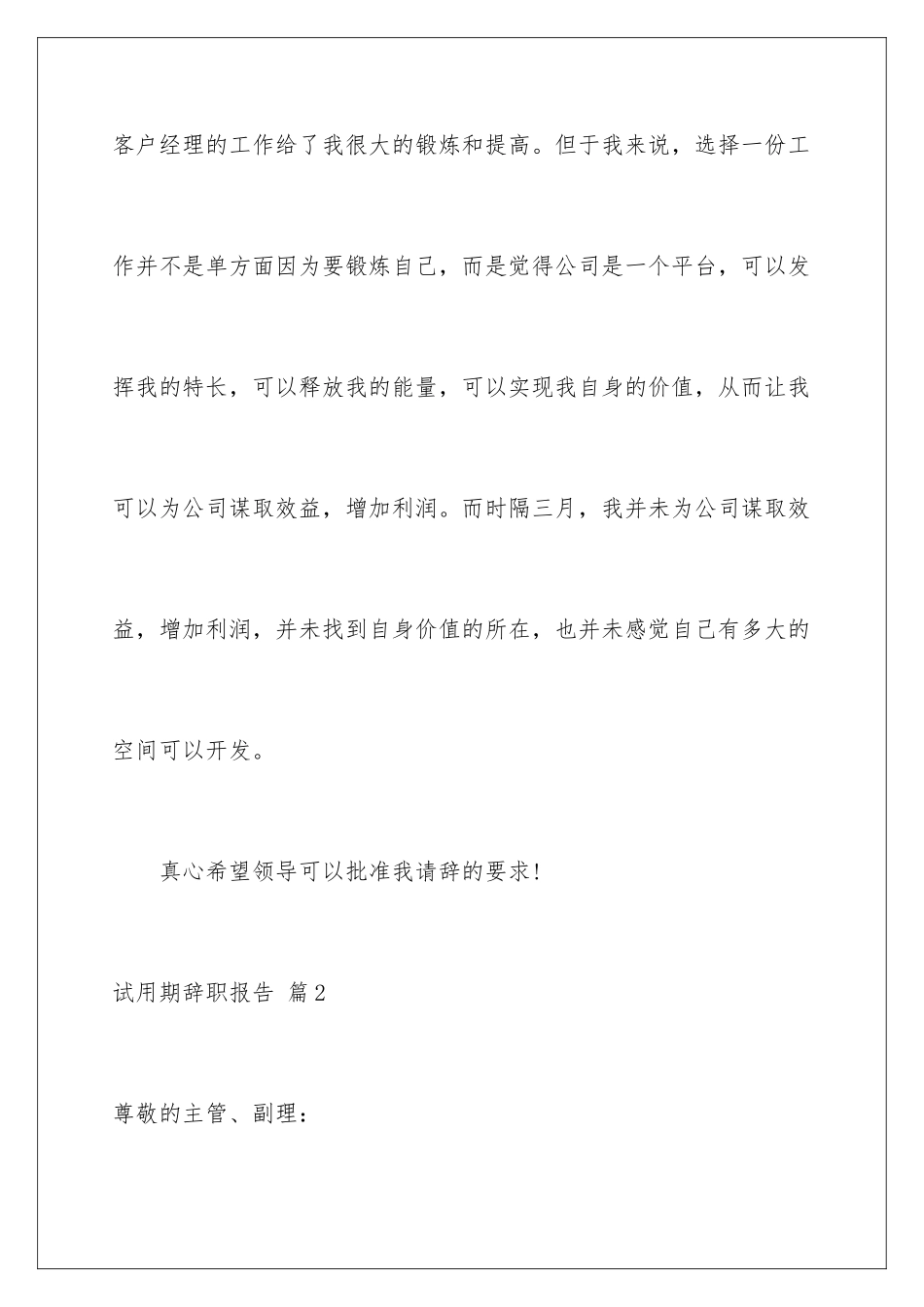 客户经理的工作给了我很大的锻炼和提高。但于我来说，选择一份工作并不是单方面因为要锻炼自己，而是觉得公司是一个平台，可以发挥我的特长，可以释放我的能量，可以实现我自身的价值，从而让我可以为公司谋取效益，增加利润。而时隔三月，我并未为公司谋取效益，增加利润，并未找到自身价值的所在，也并未感觉自己有多大的空间可以开发。

真心希望领导可以批准我请辞的要求！

试用期辞职报告 篇2

尊敬的主管、副理：